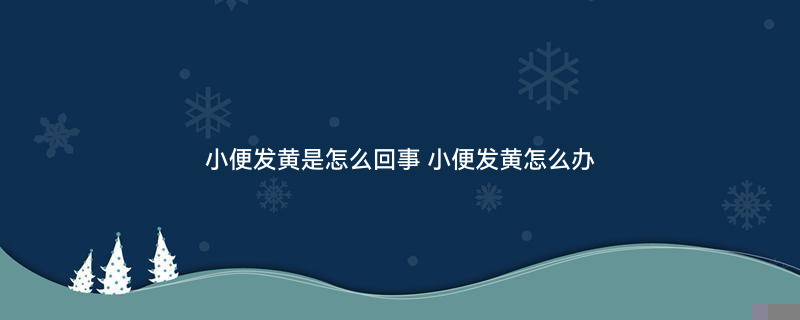 小便发黄是怎么回事 小便发黄怎么办